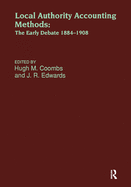 Local Authority Accounting Methods:
The Early Debate 1884–1908

EDITED BY
Hugh M. Coombs
and J. R. Edwards

R